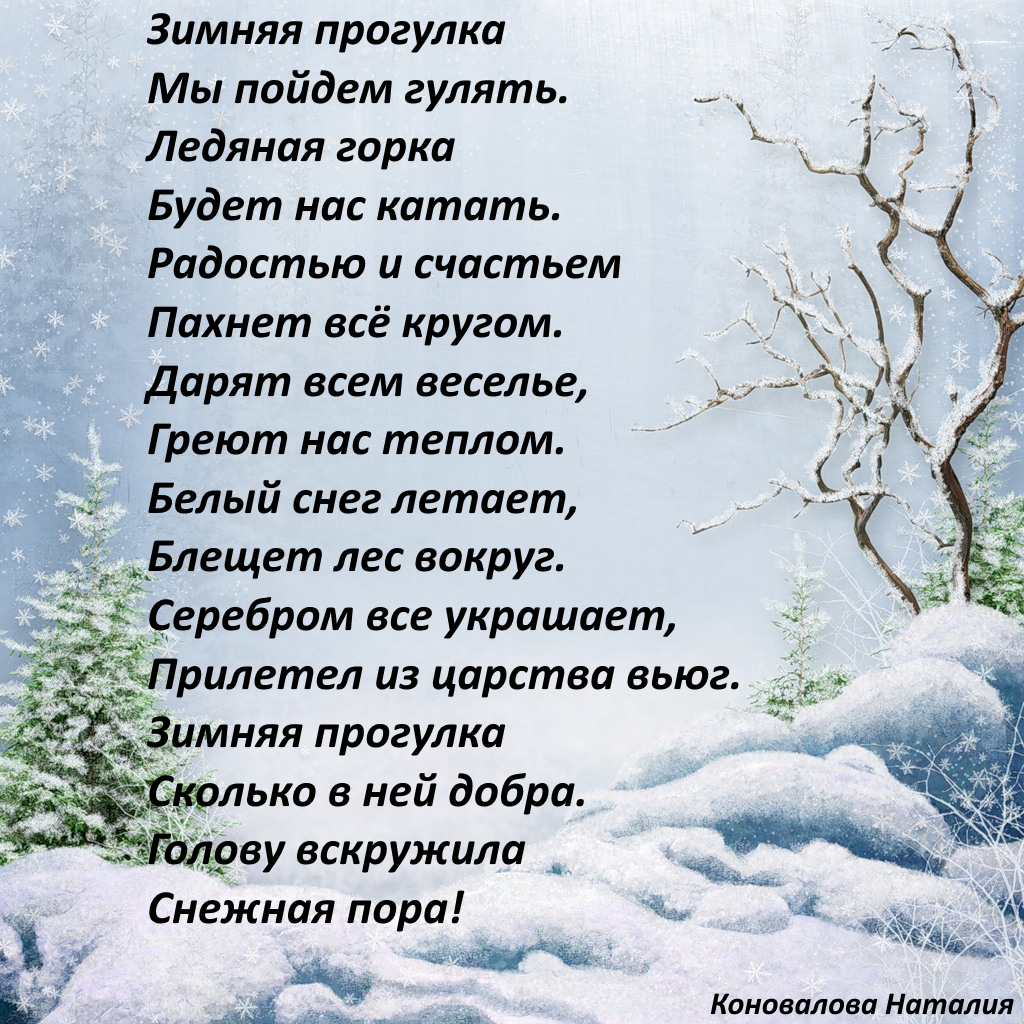 Зимняя прогулка
Мы пойдем гулять.
Ледяная горка
Будет нас катать.
Радостью и счастьем
Пахнет всё кругом.
Дарят всем веселье,
Греют нас теплом.
Белый снег летает,
Блещет лес вокруг.
Серебром все украшает,
Прилетел из царства вьюг.
Зимняя прогулка
Сколько в ней добра.
Голову вскружила
Снежная пора!

Коновалова Наталия